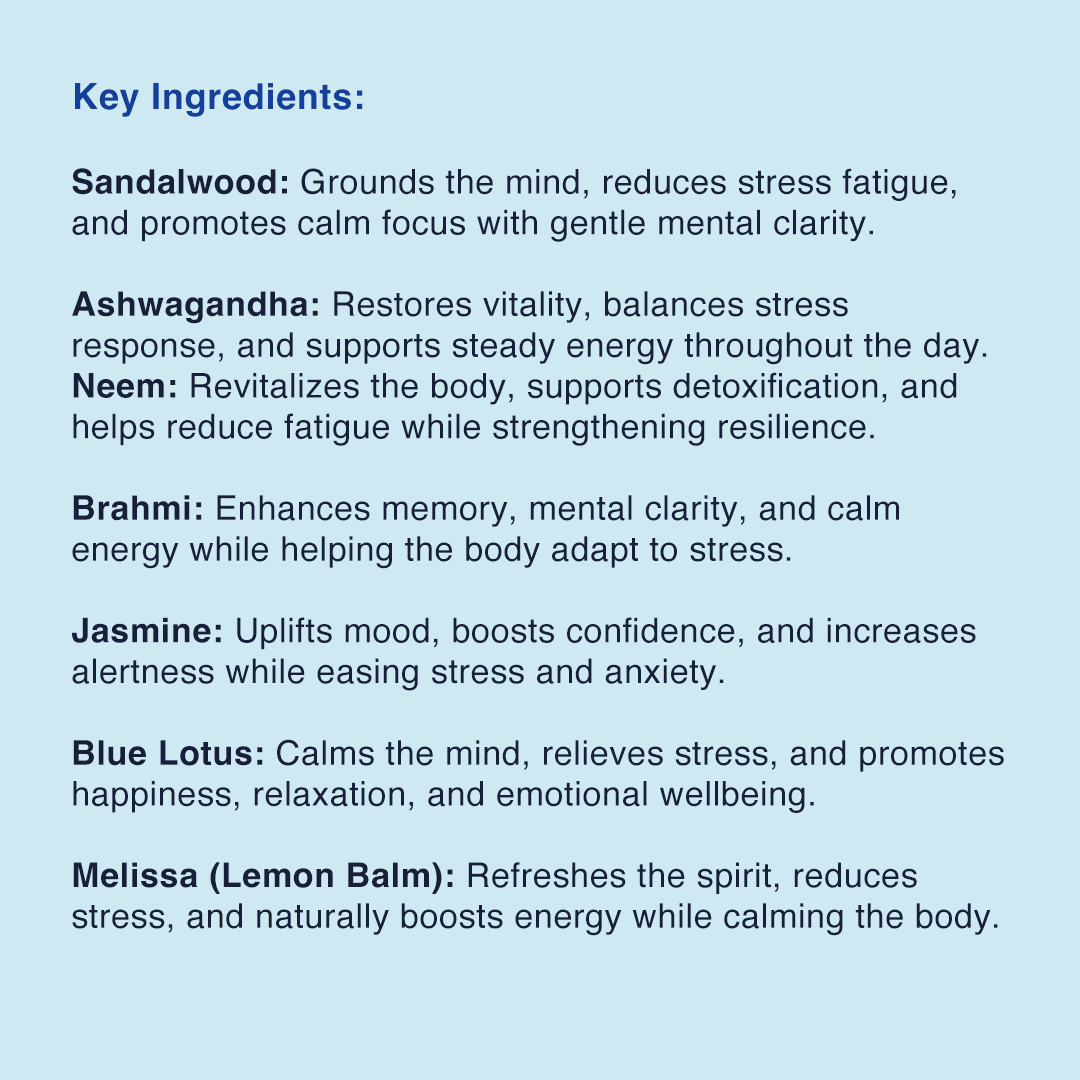 Key Ingredients:

Sandalwood: Grounds the mind, reduces stress fatigue, and promotes calm focus with gentle mental clarity.

Ashwagandha: Restores vitality, balances stress response, and supports steady energy throughout the day.
Neem: Revitalizes the body, supports detoxification, and helps reduce fatigue while strengthening resilience.

Brahmi: Enhances memory, mental clarity, and calm energy while helping the body adapt to stress.

Jasmine: Uplifts mood, boosts confidence, and increases alertness while easing stress and anxiety.

Blue Lotus: Calms the mind, relieves stress, and promotes happiness, relaxation, and emotional wellbeing.

Melissa (Lemon Balm): Refreshes the spirit, reduces stress, and naturally boosts energy while calming the body.